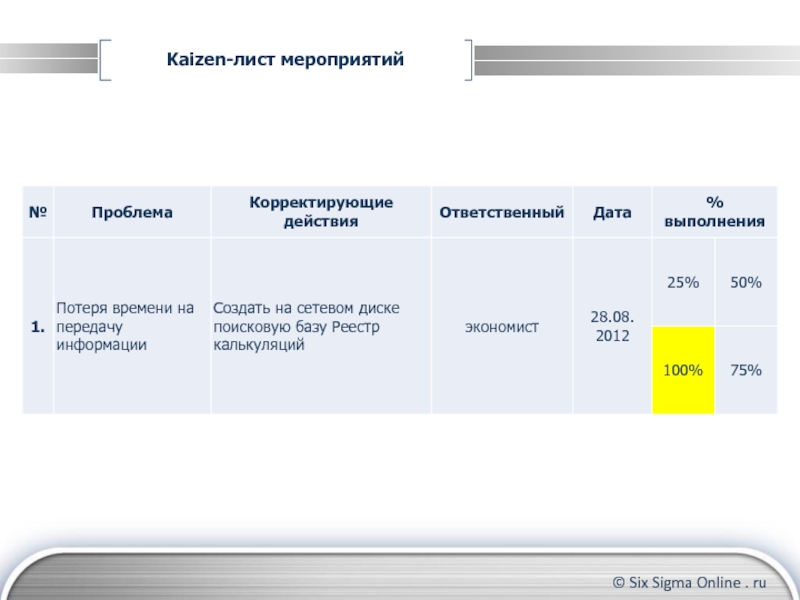 Kaizen-лист мероприятий

| № | Проблема | Корректирующие действия | Ответственный | Дата | % выполнения | |
|---|---|---|---|---|---|---|
| 1. | Потеря времени на передачу информации | Создать на сетевом диске поисковую базу Реестр калькуляций | экономист | 28.08. 2012 | 25% | 50% |
| | | | | | 100% | 75% |

© Six Sigma Online . ru